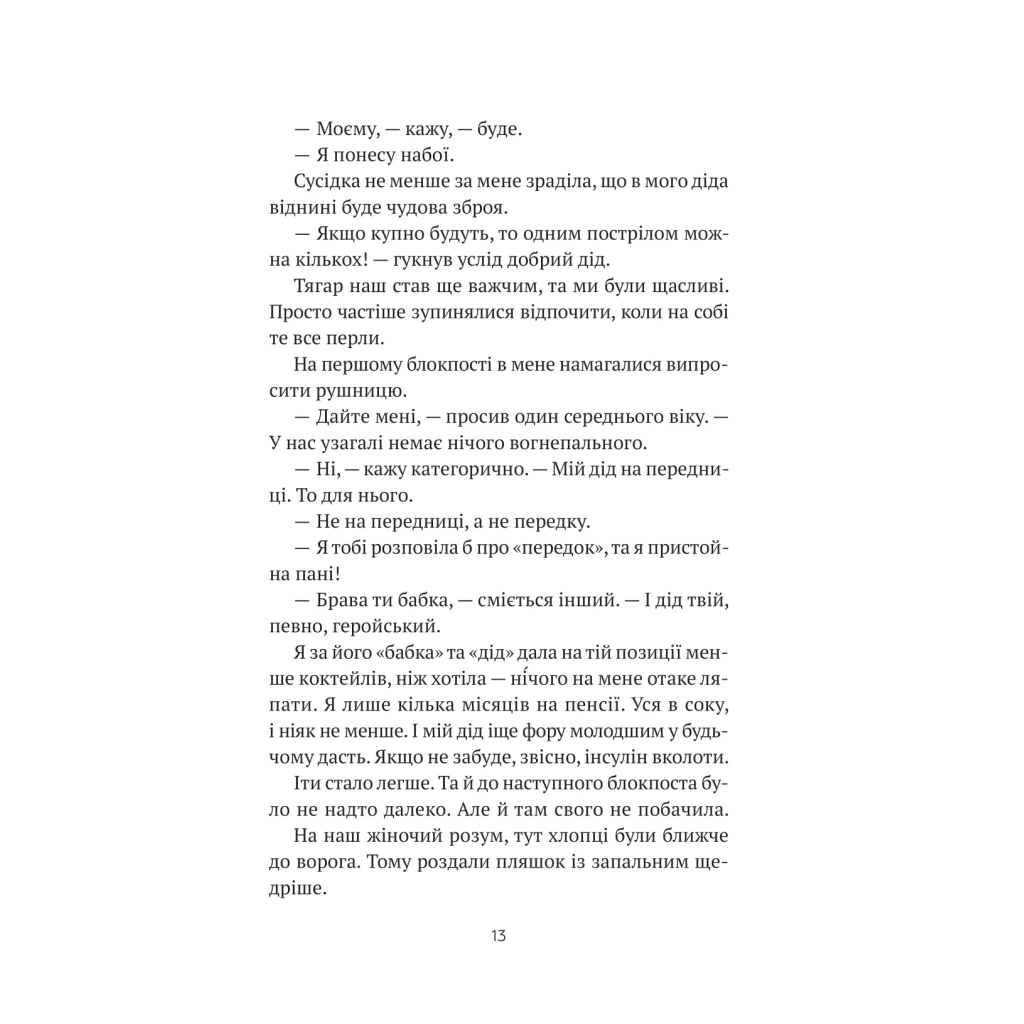 — Моєму, — кажу, — буде.

— Я понесу набої.

Сусідка не менше за мене зраділа, що в мого діда віднині буде чудова зброя.

— Якщо купно будуть, то одним пострілом можна кількох! — гукнув услід добрий дід.

Тягар наш став ще важчим, та ми були щасливі. Просто частіше зупинялися відпочити, коли на собі те все перли.

На першому блокпості в мене намагалися випросити рушницю.

— Дайте мені, — просив один середнього віку. — У нас узагалі немає нічого вогнепального.

— Ні, — кажу категорично. — Мій дід на передниці. То для нього.

— Не на передниці, а не передку.

— Я тобі розповіла б про «передок», та я пристойна пані!

— Брава ти бабка, — сміється інший. — І дід твій, певно, геройський.

Я за його «бабка» та «дід» дала на тій позиції менше коктейлів, ніж хотіла — ні́чого на мене отаке ляпати. Я лише кілька місяців на пенсії. Уся в соку, і ніяк не менше. І мій дід іще фору молодшим у будьчому дасть. Якщо не забуде, звісно, інсулін вколоти.

Іти стало легше. Та й до наступного блокпоста було не надто далеко. Але й там свого не побачила.

На наш жіночий розум, тут хлопці були ближче до ворога. Тому роздали пляшок із запальним щедріше.

13